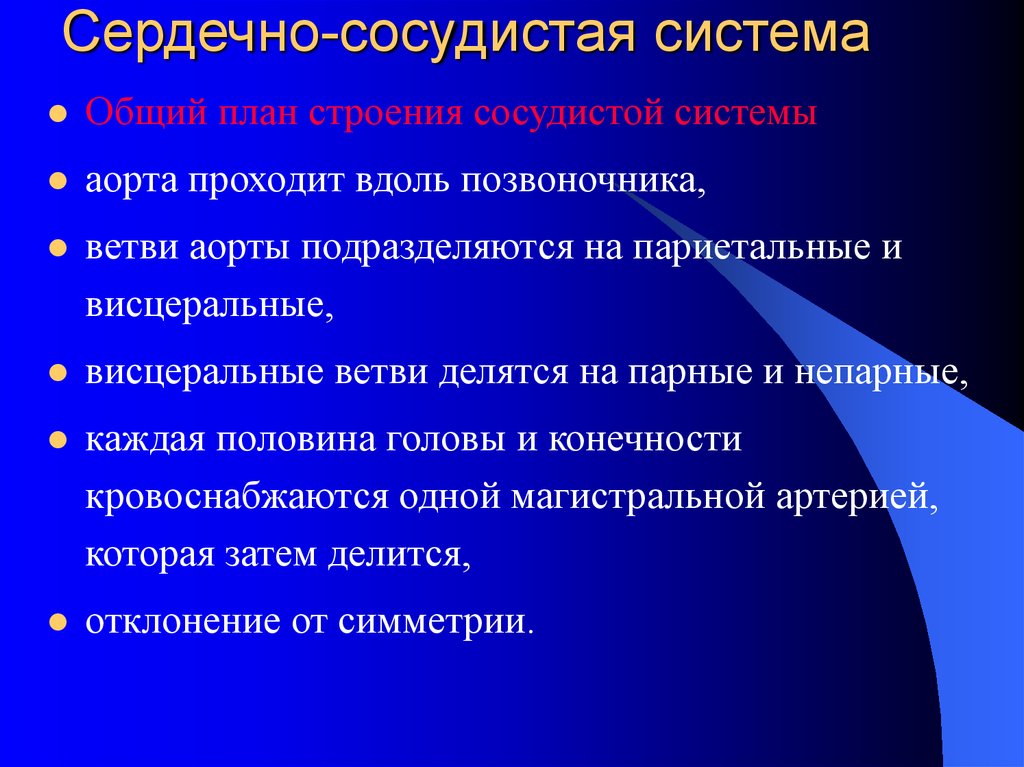 Сердечно-сосудистая система

- Общий план строения сосудистой системы
- аорта проходит вдоль позвоночника,
- ветви аорты подразделяются на париетальные и висцеральные,
- висцеральные ветви делятся на парные и непарные,
- каждая половина головы и конечности кровоснабжаются одной магистральной артерией, которая затем делится,
- отклонение от симметрии.